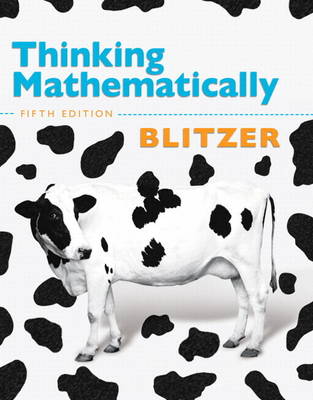 Thinking Mathematically

FIFTH EDITION

BLITZER